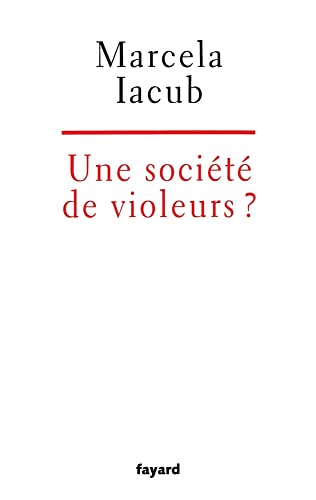 Marcela
Iacub

Une société
de violeurs ?

fayard